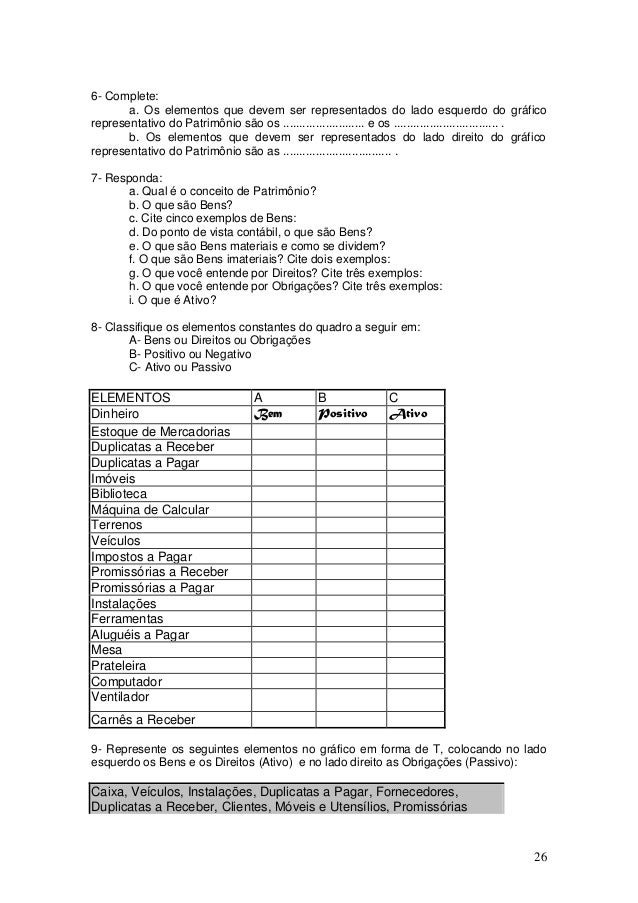 6- Complete:

a. Os elementos que devem ser representados do lado esquerdo do gráfico representativo do Patrimônio são os ......................... e os ................................ .

b. Os elementos que devem ser representados do lado direito do gráfico representativo do Patrimônio são as ................................ .

7- Responda:

a. Qual é o conceito de Patrimônio?
b. O que são Bens?
c. Cite cinco exemplos de Bens:
d. Do ponto de vista contábil, o que são Bens?
e. O que são Bens materiais e como se dividem?
f. O que são Bens imateriais? Cite dois exemplos:
g. O que você entende por Direitos? Cite três exemplos:
h. O que você entende por Obrigações? Cite três exemplos:
i. O que é Ativo?

8- Classifique os elementos constantes do quadro a seguir em:

A- Bens ou Direitos ou Obrigações
B- Positivo ou Negativo
C- Ativo ou Passivo

| ELEMENTOS | A | B | C |
|---|---|---|---|
| Dinheiro | Bem | Positivo | Ativo |
| Estoque de Mercadorias | | | |
| Duplicatas a Receber | | | |
| Duplicatas a Pagar | | | |
| Imóveis | | | |
| Biblioteca | | | |
| Máquina de Calcular | | | |
| Terrenos | | | |
| Veículos | | | |
| Impostos a Pagar | | | |
| Promissórias a Receber | | | |
| Promissórias a Pagar | | | |
| Instalações | | | |
| Ferramentas | | | |
| Aluguéis a Pagar | | | |
| Mesa | | | |
| Prateleira | | | |
| Computador | | | |
| Ventilador | | | |
| Carnês a Receber | | | |

9- Represente os seguintes elementos no gráfico em forma de T, colocando no lado esquerdo os Bens e os Direitos (Ativo) e no lado direito as Obrigações (Passivo):

Caixa, Veículos, Instalações, Duplicatas a Pagar, Fornecedores, Duplicatas a Receber, Clientes, Móveis e Utensílios, Promissórias

26